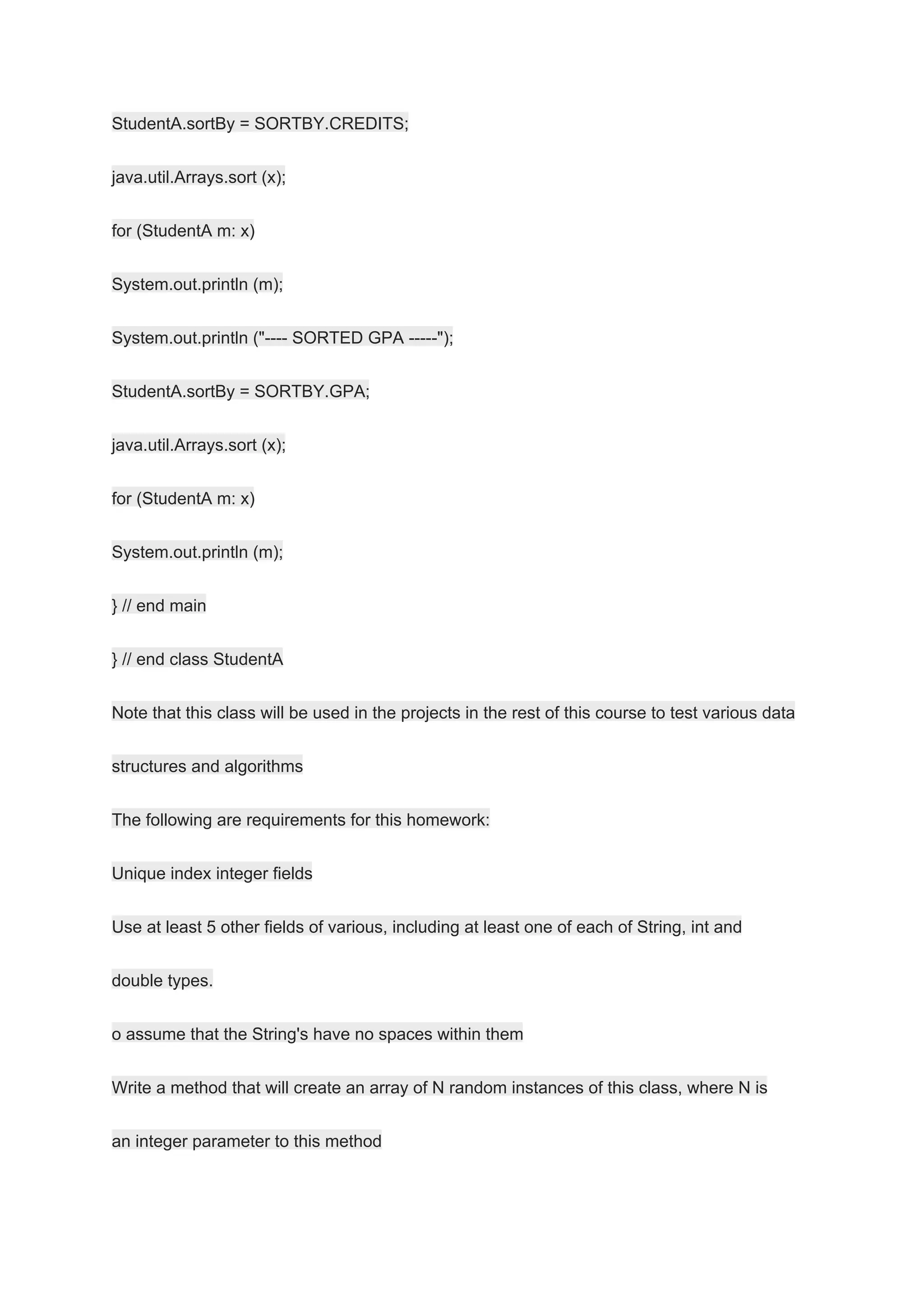 StudentA.sortBy = SORTBY.CREDITS;

java.util.Arrays.sort (x);

for (StudentA m: x)

System.out.println (m);

System.out.println ("---- SORTED GPA -----");

StudentA.sortBy = SORTBY.GPA;

java.util.Arrays.sort (x);

for (StudentA m: x)

System.out.println (m);

} // end main

} // end class StudentA

Note that this class will be used in the projects in the rest of this course to test various data structures and algorithms

The following are requirements for this homework:

Unique index integer fields

Use at least 5 other fields of various, including at least one of each of String, int and double types.

o assume that the String's have no spaces within them

Write a method that will create an array of N random instances of this class, where N is an integer parameter to this method